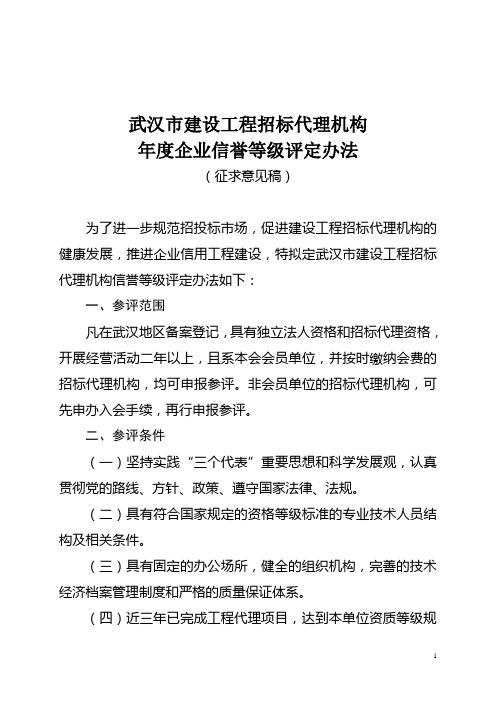 武汉市建设工程招标代理机构
年度企业信誉等级评定办法
（征求意见稿）

为了进一步规范招投标市场，促进建设工程招标代理机构的健康发展，推进企业信用工程建设，特拟定武汉市建设工程招标代理机构信誉等级评定办法如下：

一、参评范围

凡在武汉地区备案登记，具有独立法人资格和招标代理资格，开展经营活动二年以上，且系本会会员单位，并按时缴纳会费的招标代理机构，均可申报参评。非会员单位的招标代理机构，可先申办入会手续，再行申报参评。

二、参评条件

（一）坚持实践“三个代表”重要思想和科学发展观，认真贯彻党的路线、方针、政策、遵守国家法律、法规。

（二）具有符合国家规定的资格等级标准的专业技术人员结构及相关条件。

（三）具有固定的办公场所，健全的组织机构，完善的技术经济档案管理制度和严格的质量保证体系。

（四）近三年已完成工程代理项目，达到本单位资质等级规

1